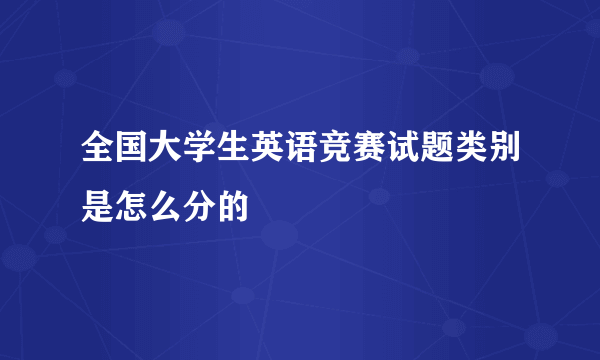 全国大学生英语竞赛试题类别是怎么分的